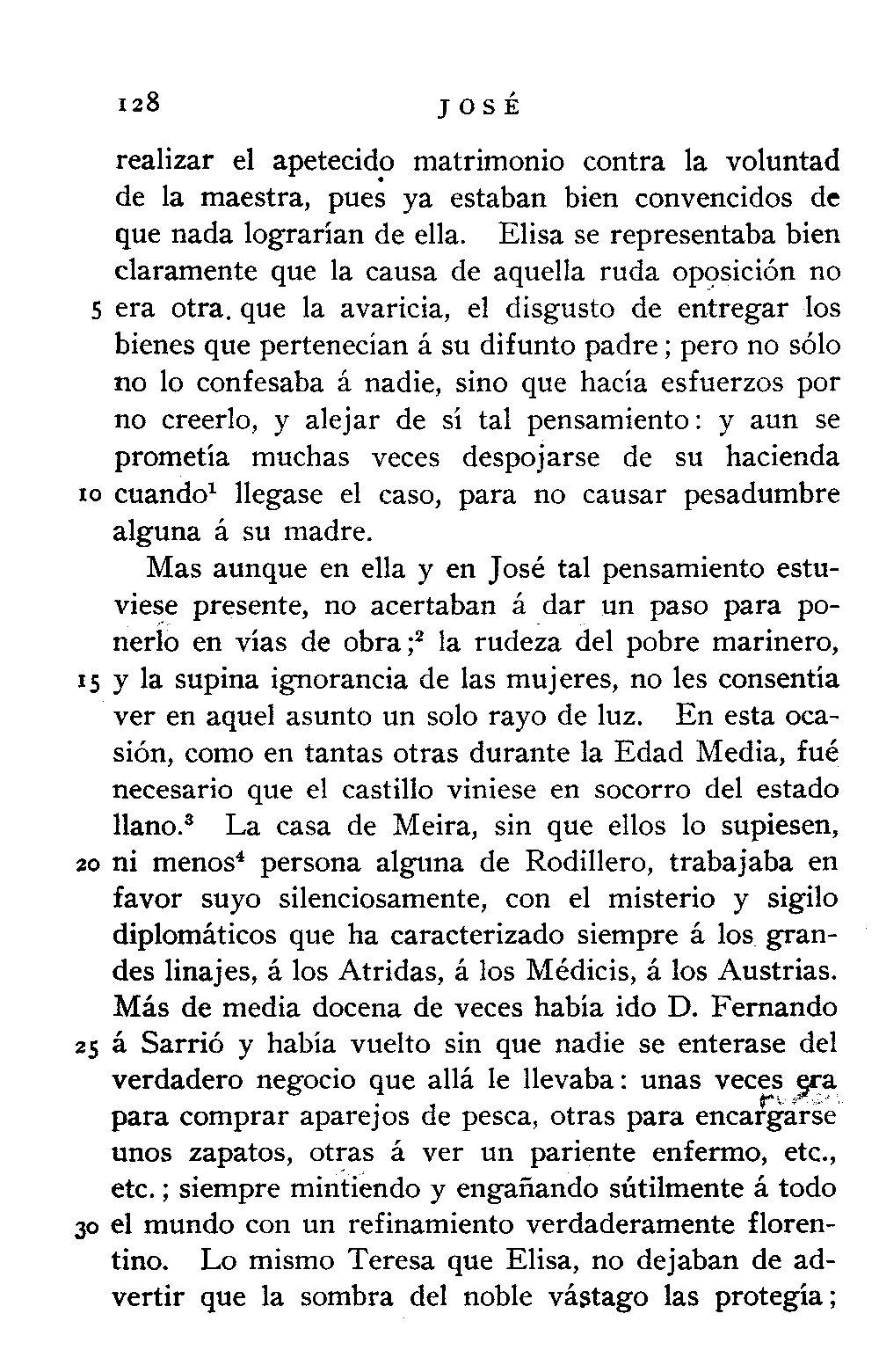 128 JOSÉ

realizar el apetecido matrimonio contra la voluntad de la maestra, pues ya estaban bien convencidos de que nada lograrían de ella. Elisa se representaba bien claramente que la causa de aquella ruda oposición no 5 era otra. que la avaricia, el disgusto de entregar los bienes que pertenecían á su difunto padre; pero no sólo no lo confesaba á nadie, sino que hacía esfuerzos por no creerlo, y alejar de sí tal pensamiento: y aun se prometía muchas veces despojarse de su hacienda 10 cuando$^1$ llegase el caso, para no causar pesadumbre alguna á su madre.

Mas aunque en ella y en José tal pensamiento estuviese presente, no acertaban á dar un paso para ponerlo en vías de obra;$^2$ la rudeza del pobre marinero, 15 y la supina ignorancia de las mujeres, no les consentía ver en aquel asunto un solo rayo de luz. En esta ocasión, como en tantas otras durante la Edad Media, fué necesario que el castillo viniese en socorro del estado llano.$^3$ La casa de Meira, sin que ellos lo supiesen, 20 ni menos$^4$ persona alguna de Rodillero, trabajaba en favor suyo silenciosamente, con el misterio y sigilo diplomáticos que ha caracterizado siempre á los grandes linajes, á los Atridas, á los Médicis, á los Austrias. Más de media docena de veces había ido D. Fernando 25 á Sarrió y había vuelto sin que nadie se enterase del verdadero negocio que allá le llevaba: unas veces era para comprar aparejos de pesca, otras para encargarse unos zapatos, otras á ver un pariente enfermo, etc., etc.; siempre mintiendo y engañando sútilmente á todo 30 el mundo con un refinamiento verdaderamente florentino. Lo mismo Teresa que Elisa, no dejaban de advertir que la sombra del noble vástago las protegía;